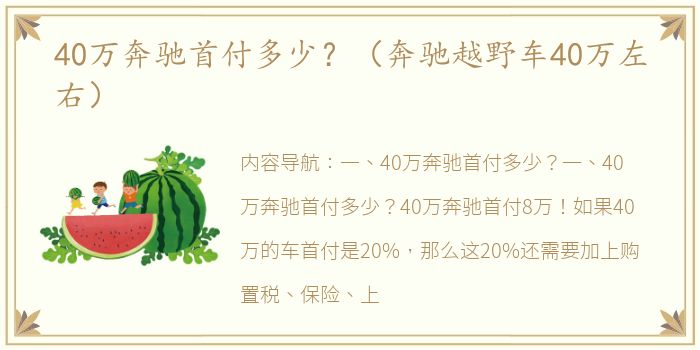 40万奔驰首付多少？（奔驰越野车40万左右）

内容导航：一、40万奔驰首付多少？一、40万奔驰首付多少？40万奔驰首付8万！如果40万的车首付是20%，那么这20%还需要加上购置税、保险、上